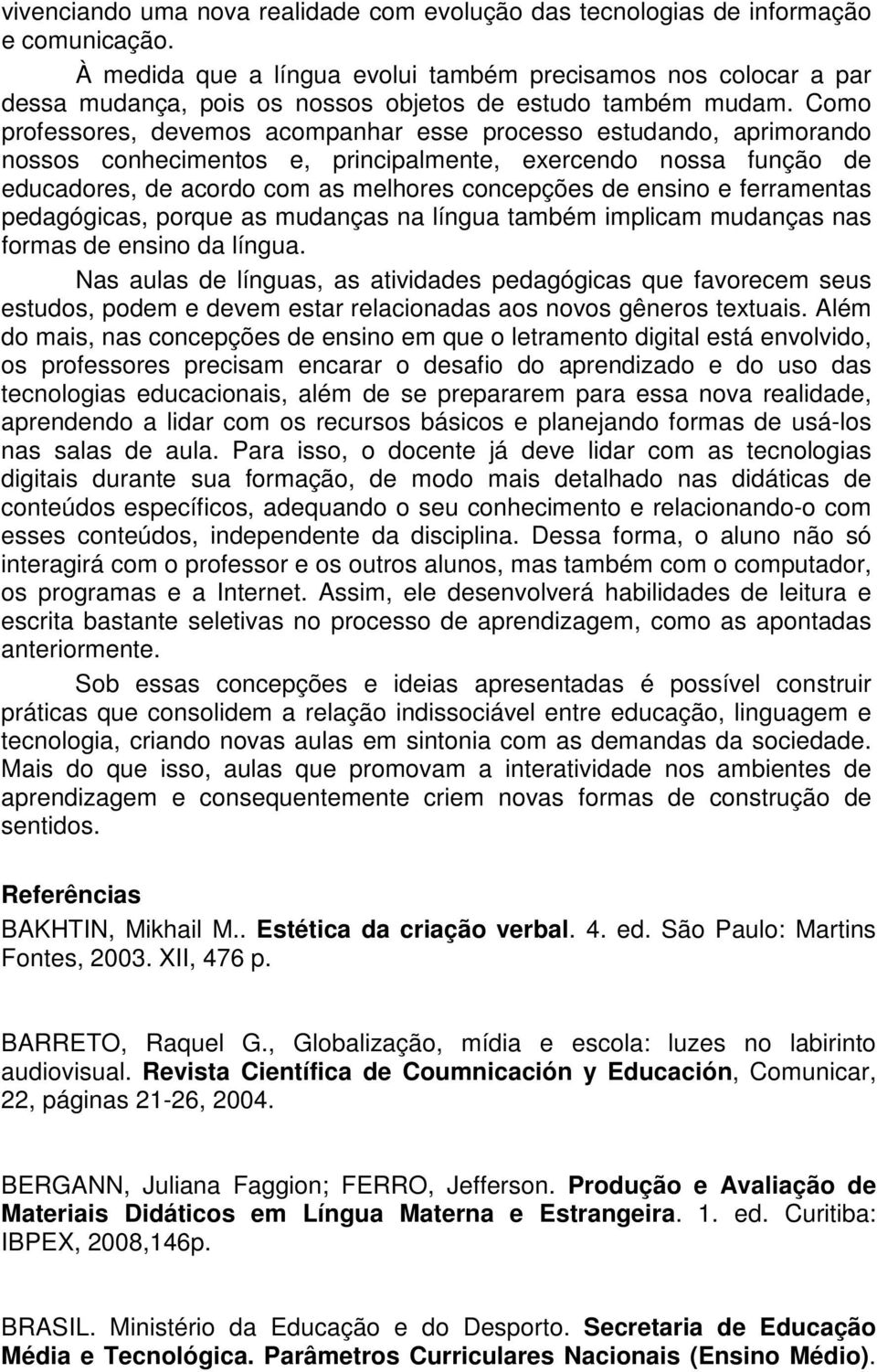 vivenciando uma nova realidade com evolução das tecnologias de informação e comunicação.

À medida que a língua evolui também precisamos nos colocar a par dessa mudança, pois os nossos objetos de estudo também mudam. Como professores, devemos acompanhar esse processo estudando, aprimorando nossos conhecimentos e, principalmente, exercendo nossa função de educadores, de acordo com as melhores concepções de ensino e ferramentas pedagógicas, porque as mudanças na língua também implicam mudanças nas formas de ensino da língua.

Nas aulas de línguas, as atividades pedagógicas que favorecem seus estudos, podem e devem estar relacionadas aos novos gêneros textuais. Além do mais, nas concepções de ensino em que o letramento digital está envolvido, os professores precisam encarar o desafio do aprendizado e do uso das tecnologias educacionais, além de se prepararem para essa nova realidade, aprendendo a lidar com os recursos básicos e planejando formas de usá-los nas salas de aula. Para isso, o docente já deve lidar com as tecnologias digitais durante sua formação, de modo mais detalhado nas didáticas de conteúdos específicos, adequando o seu conhecimento e relacionando-o com esses conteúdos, independente da disciplina. Dessa forma, o aluno não só interagirá com o professor e os outros alunos, mas também com o computador, os programas e a Internet. Assim, ele desenvolverá habilidades de leitura e escrita bastante seletivas no processo de aprendizagem, como as apontadas anteriormente.

Sob essas concepções e ideias apresentadas é possível construir práticas que consolidem a relação indissociável entre educação, linguagem e tecnologia, criando novas aulas em sintonia com as demandas da sociedade. Mais do que isso, aulas que promovam a interatividade nos ambientes de aprendizagem e consequentemente criem novas formas de construção de sentidos.

Referências

BAKHTIN, Mikhail M.. Estética da criação verbal. 4. ed. São Paulo: Martins Fontes, 2003. XII, 476 p.

BARRETO, Raquel G., Globalização, mídia e escola: luzes no labirinto audiovisual. Revista Científica de Coumnicación y Educación, Comunicar, 22, páginas 21-26, 2004.

BERGANN, Juliana Faggion; FERRO, Jefferson. Produção e Avaliação de Materiais Didáticos em Língua Materna e Estrangeira. 1. ed. Curitiba: IBPEX, 2008,146p.

BRASIL. Ministério da Educação e do Desporto. Secretaria de Educação Média e Tecnológica. Parâmetros Curriculares Nacionais (Ensino Médio).